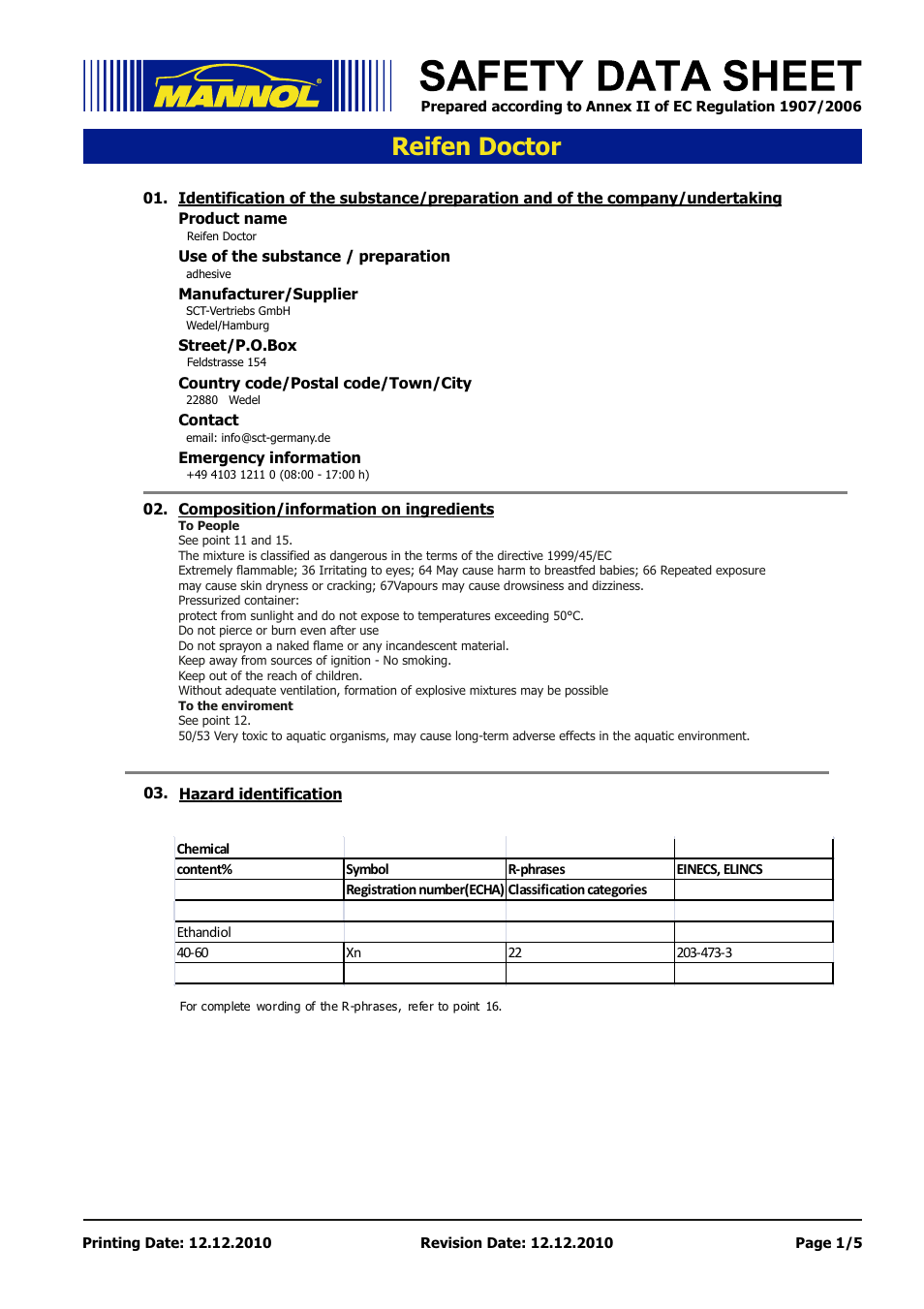 MANNOL

SAFETY DATA SHEET
Prepared according to Annex II of EC Regulation 1907/2006

Reifen Doctor

01. Identification of the substance/preparation and of the company/undertaking
Product name
Reifen Doctor
Use of the substance / preparation
adhesive
Manufacturer/Supplier
SCT-Vertriebs GmbH
Wedel/Hamburg
Street/P.O.Box
Feldstrasse 154
Country code/Postal code/Town/City
22880 Wedel
Contact
email: info@sct-germany.de
Emergency information
+49 4103 1211 0 (08:00 - 17:00 h)

02. Composition/information on ingredients
To People
See point 11 and 15.
The mixture is classified as dangerous in the terms of the directive 1999/45/EC
Extremely flammable; 36 Irritating to eyes; 64 May cause harm to breastfed babies; 66 Repeated exposure may cause skin dryness or cracking; 67Vapours may cause drowsiness and dizziness.
Pressurized container:
protect from sunlight and do not expose to temperatures exceeding 50°C.
Do not pierce or burn even after use
Do not sprayon a naked flame or any incandescent material.
Keep away from sources of ignition - No smoking.
Keep out of the reach of children.
Without adequate ventilation, formation of explosive mixtures may be possible
To the enviroment
See point 12.
50/53 Very toxic to aquatic organisms, may cause long-term adverse effects in the aquatic environment.

03. Hazard identification

| Chemical | | | |
|---|---|---|---|
| content% | Symbol | R-phrases | EINECS, ELINCS |
| | Registration number(ECHA) | Classification categories | |
| | | | |
| Ethandiol | | | |
| 40-60 | Xn | 22 | 203-473-3 |
| | | | |

For complete wording of the R-phrases, refer to point 16.

Printing Date: 12.12.2010 Revision Date: 12.12.2010 Page 1/5